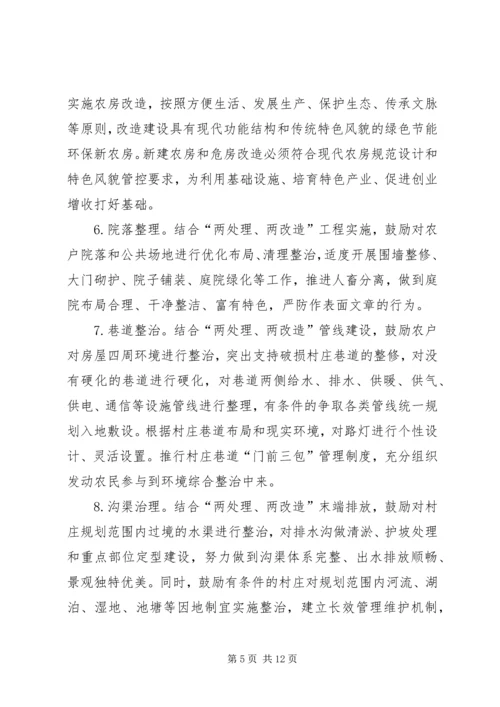 实施农房改造，按照方便生活、发展生产、保护生态、传承文脉等原则，改造建设具有现代功能结构和传统特色风貌的绿色节能环保新农房。新建农房和危房改造必须符合现代农房规范设计和特色风貌管控要求，为利用基础设施、培育特色产业、促进创业增收打好基础。

6. 院落整理。结合“两处理、两改造”工程实施，鼓励对农户院落和公共场地进行优化布局、清理整治，适度开展围墙整修、大门砌护、院子铺装、庭院绿化等工作，推进人畜分离，做到庭院布局合理、干净整洁、富有特色，严防作表面文章的行为。

7. 巷道整治。结合“两处理、两改造”管线建设，鼓励农户对房屋四周环境进行整治，突出支持破损村庄巷道的整修，对没有硬化的巷道进行硬化，对巷道两侧给水、排水、供暖、供气、供电、通信等设施管线进行整理，有条件的争取各类管线统一规划入地敷设。根据村庄巷道布局和现实环境，对路灯进行个性设计、灵活设置。推行村庄巷道“门前三包”管理制度，充分组织发动农民参与到环境综合整治中来。

8. 沟渠治理。结合“两处理、两改造”末端排放，鼓励对村庄规划范围内过境的水渠进行整治，对排水沟做清淤、护坡处理和重点部位定型建设，努力做到沟渠体系完整、出水排放顺畅、景观独特优美。同时，鼓励有条件的村庄对规划范围内河流、湖泊、湿地、池塘等因地制宜实施整治，建立长效管理维护机制，

第 5 页 共 12 页